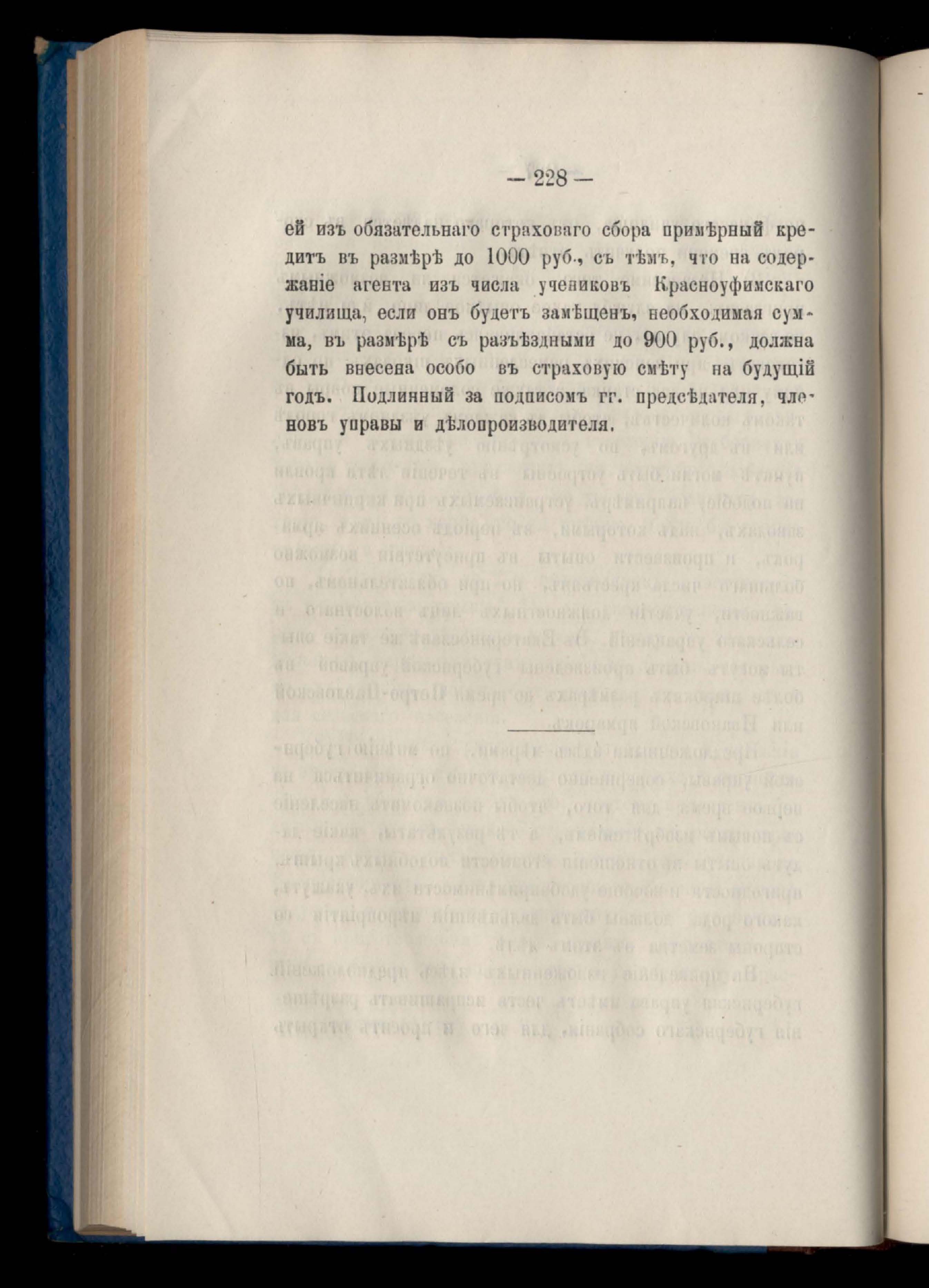 — 228 —

ей изъ обязательнаго страховаго сбора примѣрный кредитъ въ размѣрѣ до 1000 руб., съ тѣмъ, что на содержаніе агента изъ числа учениковъ Красноуфимскаго училища, если онъ будетъ замѣщенъ, необходимая сумма, въ размѣрѣ съ разъѣздными до 900 руб., должна быть внесена особо въ страховую смѣту на будущій годъ. Подлинный за подписомъ гг. предсѣдателя, членовъ управы и дѣлопроизводителя.